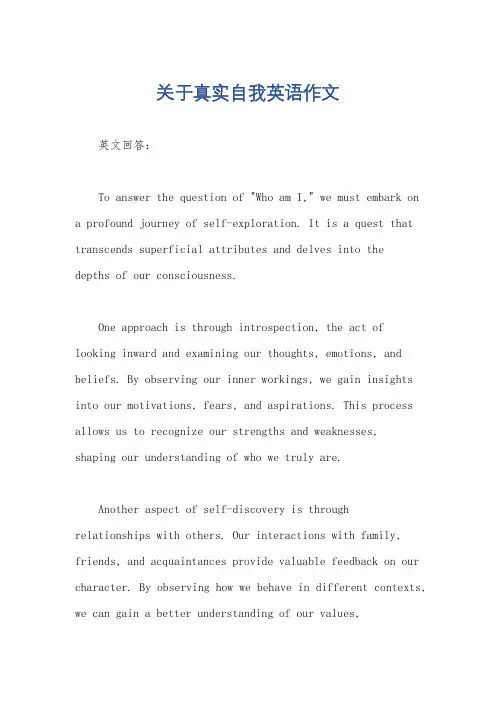 关于真实自我英语作文

英文回答：

To answer the question of "Who am I," we must embark on a profound journey of self-exploration. It is a quest that transcends superficial attributes and delves into the depths of our consciousness.

One approach is through introspection, the act of looking inward and examining our thoughts, emotions, and beliefs. By observing our inner workings, we gain insights into our motivations, fears, and aspirations. This process allows us to recognize our strengths and weaknesses, shaping our understanding of who we truly are.

Another aspect of self-discovery is through relationships with others. Our interactions with family, friends, and acquaintances provide valuable feedback on our character. By observing how we behave in different contexts, we can gain a better understanding of our values,